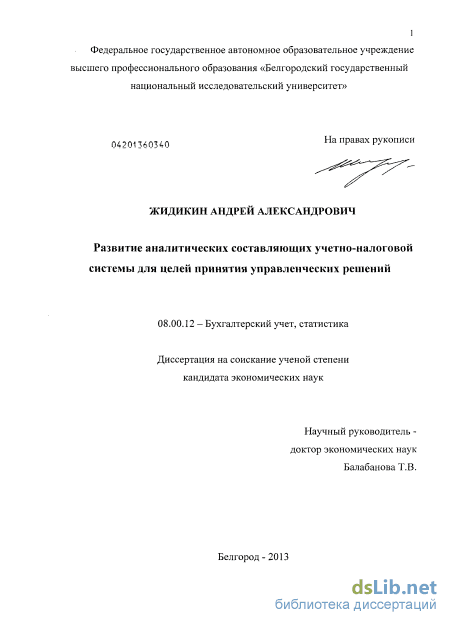 1

Федеральное государственное автономное образовательное учреждение высшего профессионального образования «Белгородский государственный национальный исследовательский университет»

04201360340

На правах рукописи

ЖИДИКИН АНДРЕЙ АЛЕКСАНДРОВИЧ

Развитие аналитических составляющих учетно-налоговой системы для целей принятия управленческих решений

08.00.12 – Бухгалтерский учет, статистика

Диссертация на соискание ученой степени кандидата экономических наук

Научный руководитель - доктор экономических наук Балабанова Т.В.

Белгород - 2013

dsLib.net
библиотека диссертаций